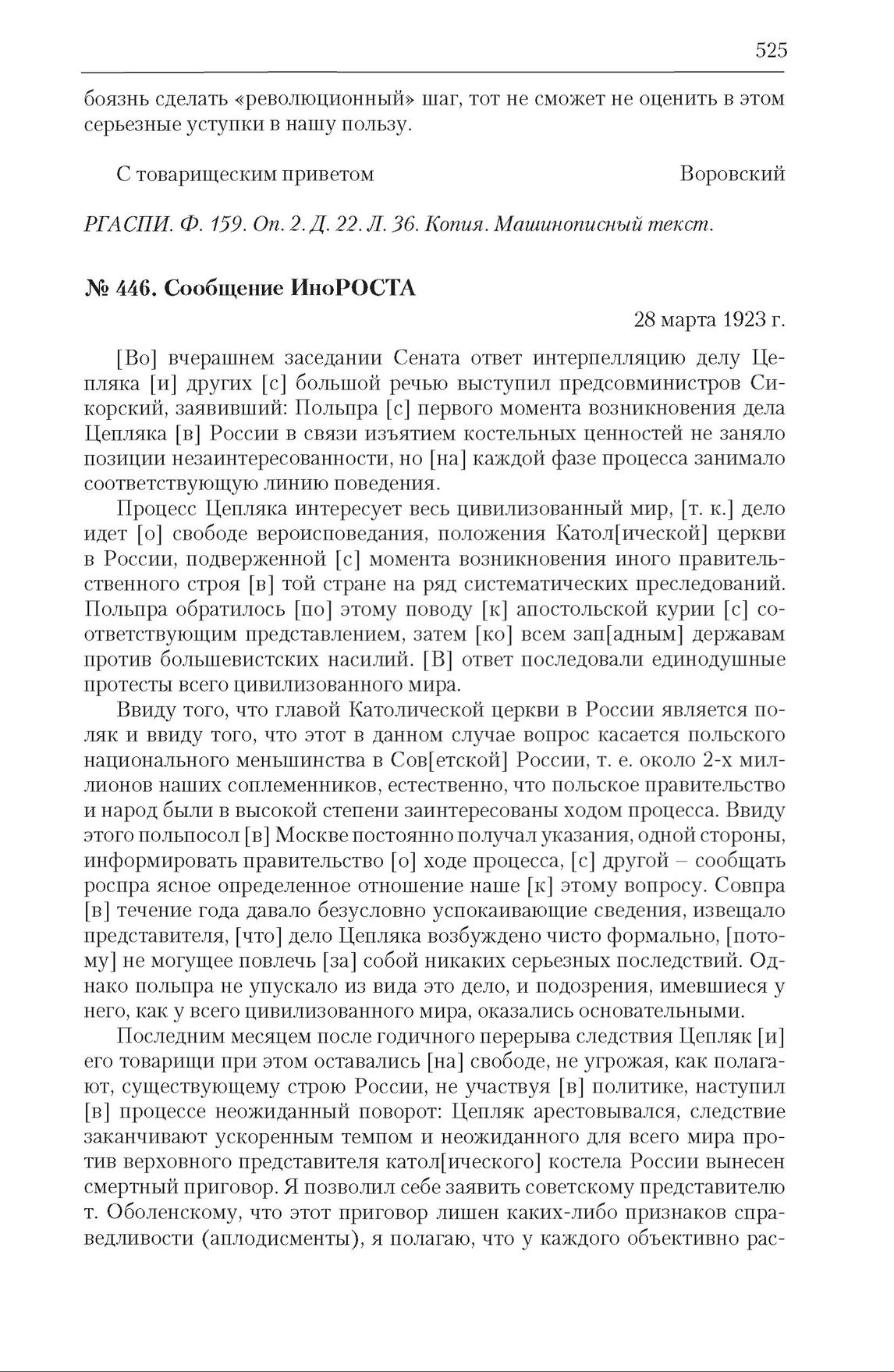 525

боязнь сделать «революционный» шаг, тот не сможет не оценить в этом серьезные уступки в нашу пользу.

С товарищеским приветом Воровский

РГАСПИ. Ф. 159. Оп. 2. Д. 22. Л. 36. Копия. Машинописный текст.

№ 446. Сообщение ИноРОСТА

28 марта 1923 г.

[Во] вчерашнем заседании Сената ответ интерпелляцию делу Цепляка [и] других [с] большой речью выступил предсовминистров Сикорский, заявивший: Польпра [с] первого момента возникновения дела Цепляка [в] России в связи изъятием костельных ценностей не заняло позиции незаинтересованности, но [на] каждой фазе процесса занимало соответствующую линию поведения.

Процесс Цепляка интересует весь цивилизованный мир, [т. к.] дело идет [о] свободе вероисповедания, положения Катол[ической] церкви в России, подверженной [с] момента возникновения иного правительственного строя [в] той стране на ряд систематических преследований. Польпра обратилось [по] этому поводу [к] апостольской курии [с] соответствующим представлением, затем [ко] всем зап[адным] державам против большевистских насилий. [В] ответ последовали единодушные протесты всего цивилизованного мира.

Ввиду того, что главой Католической церкви в России является поляк и ввиду того, что этот в данном случае вопрос касается польского национального меньшинства в Сов[етской] России, т. е. около 2-х миллионов наших соплеменников, естественно, что польское правительство и народ были в высокой степени заинтересованы ходом процесса. Ввиду этого польпосол [в] Москве постоянно получал указания, одной стороны, информировать правительство [о] ходе процесса, [с] другой – сообщать роспра ясное определенное отношение наше [к] этому вопросу. Совпра [в] течение года давало безусловно успокаивающие сведения, извещало представителя, [что] дело Цепляка возбуждено чисто формально, [потому] не могущее повлечь [за] собой никаких серьезных последствий. Однако польпра не упускало из вида это дело, и подозрения, имевшиеся у него, как у всего цивилизованного мира, оказались основательными.

Последним месяцем после годичного перерыва следствия Цепляк [и] его товарищи при этом оставались [на] свободе, не угрожая, как полагают, существующему строю России, не участвуя [в] политике, наступил [в] процессе неожиданный поворот: Цепляк арестовывался, следствие заканчивают ускоренным темпом и неожиданного для всего мира против верховного представителя катол[ического] костела России вынесен смертный приговор. Я позволил себе заявить советскому представителю т. Оболенскому, что этот приговор лишен каких-либо признаков справедливости (аплодисменты), я полагаю, что у каждого объективно рас-